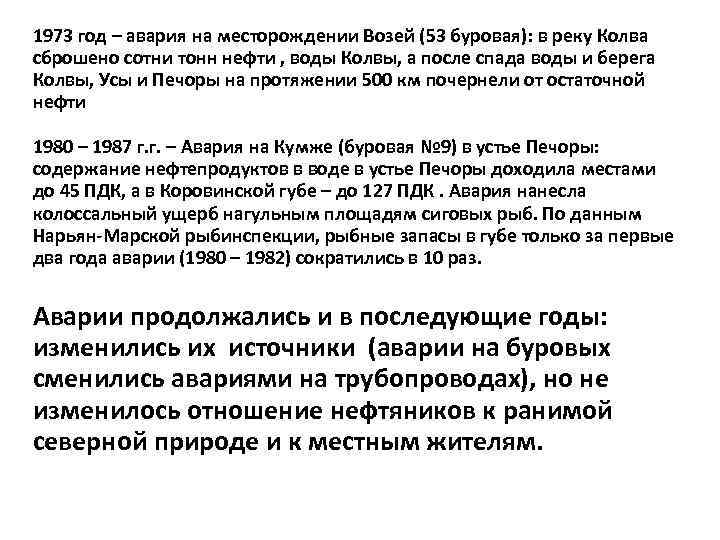 1973 год – авария на месторождении Возей (53 буровая): в реку Колва сброшено сотни тонн нефти , воды Колвы, а после спада воды и берега Колвы, Усы и Печоры на протяжении 500 км почернели от остаточной нефти

1980 – 1987 г.г. – Авария на Кумже (буровая №9) в устье Печоры: содержание нефтепродуктов в воде в устье Печоры доходила местами до 45 ПДК, а в Коровинской губе – до 127 ПДК . Авария нанесла колоссальный ущерб нагульным площадям сиговых рыб. По данным Нарьян-Марской рыбинспекции, рыбные запасы в губе только за первые два года аварии (1980 – 1982) сократились в 10 раз.

Аварии продолжались и в последующие годы: изменились их источники (аварии на буровых сменились авариями на трубопроводах), но не изменилось отношение нефтяников к ранимой северной природе и к местным жителям.